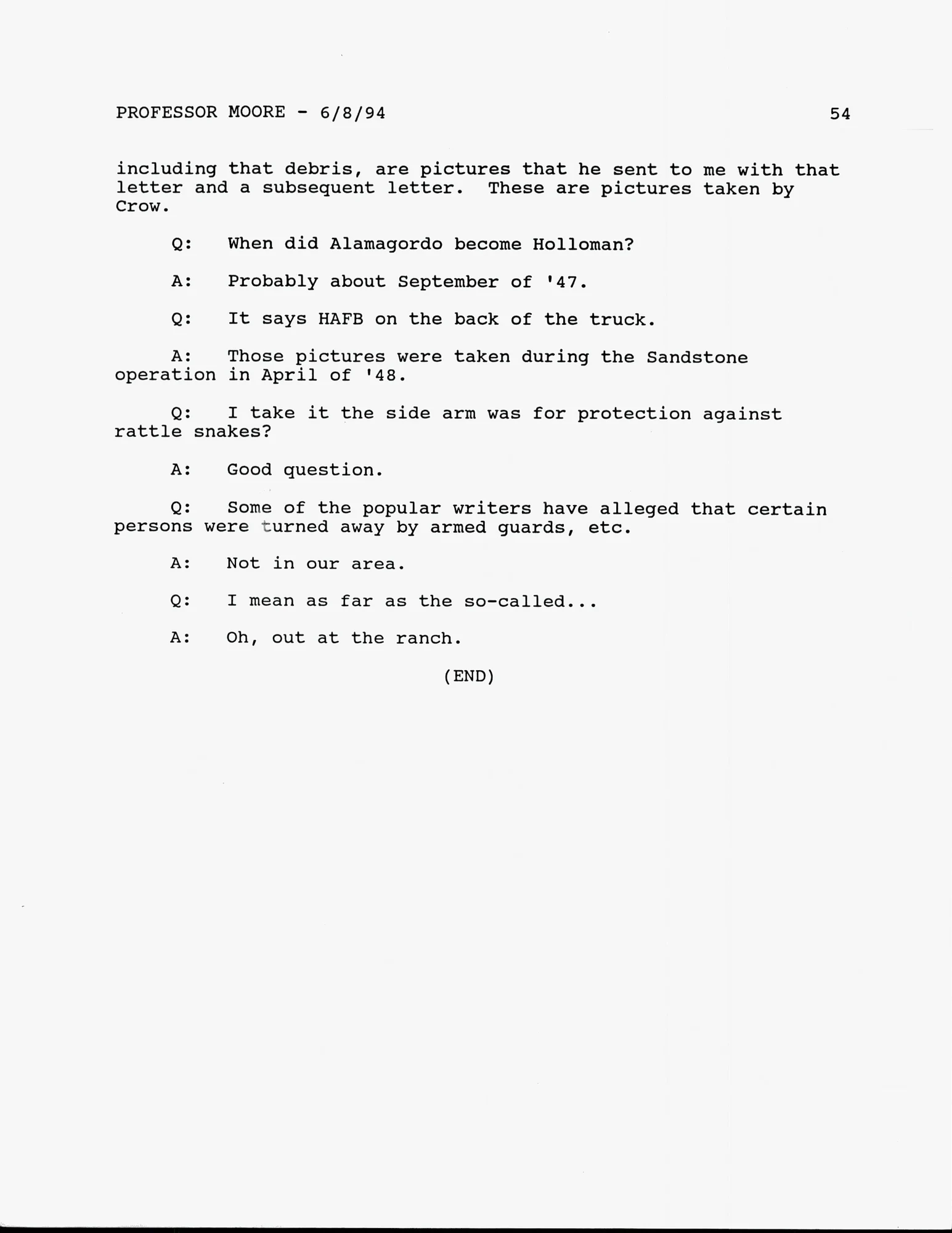 PROFESSOR MOORE - 6/8/94 54

including that debris, are pictures that he sent to me with that letter and a subsequent letter. These are pictures taken by Crow.

Q: When did Alamagordo become Holloman?

A: Probably about September of '47.

Q: It says HAFB on the back of the truck.

A: Those pictures were taken during the Sandstone operation in April of '48.

Q: I take it the side arm was for protection against rattle snakes?

A: Good question.

Q: Some of the popular writers have alleged that certain persons were turned away by armed guards, etc.

A: Not in our area.

Q: I mean as far as the so-called...

A: Oh, out at the ranch.

(END)